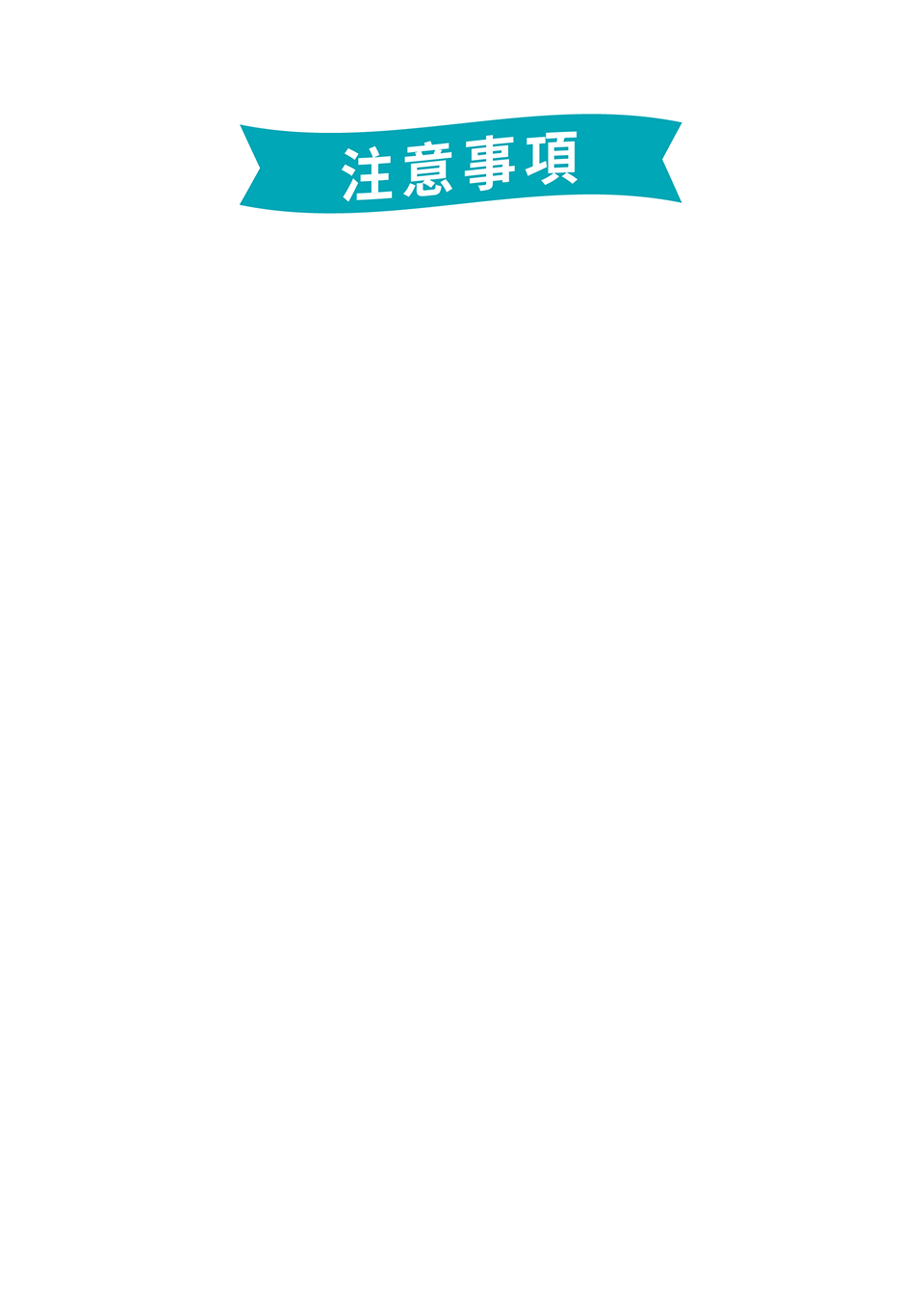 注意事項